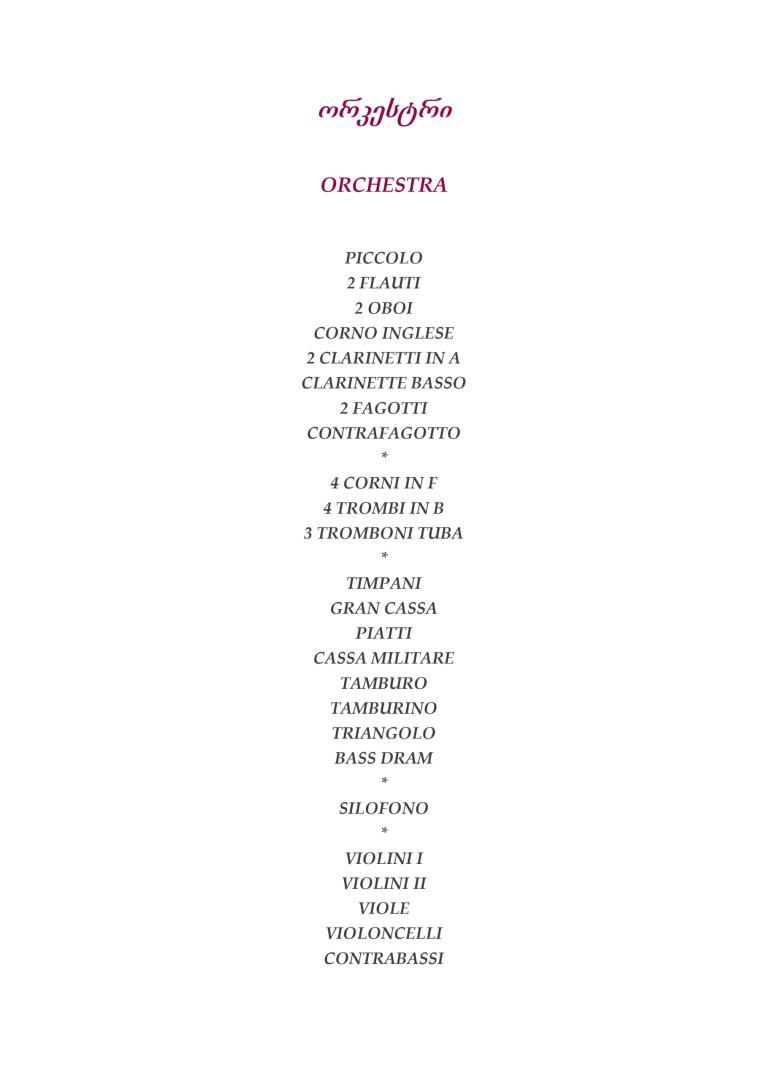 ორკესტრი

ORCHESTRA

PICCOLO
2 FLAUTI
2 OBOI
CORNO INGLESE
2 CLARINETTI IN A
CLARINETTE BASSO
2 FAGOTTI
CONTRAFAGOTTO
*
4 CORNI IN F
4 TROMBI IN B
3 TROMBONI TUBA
*
TIMPANI
GRAN CASSA
PIATTI
CASSA MILITARE
TAMBURO
TAMBURINO
TRIANGOLO
BASS DRAM
*
SILOFONO
*
VIOLINI I
VIOLINI II
VIOLE
VIOLONCELLI
CONTRABASSI